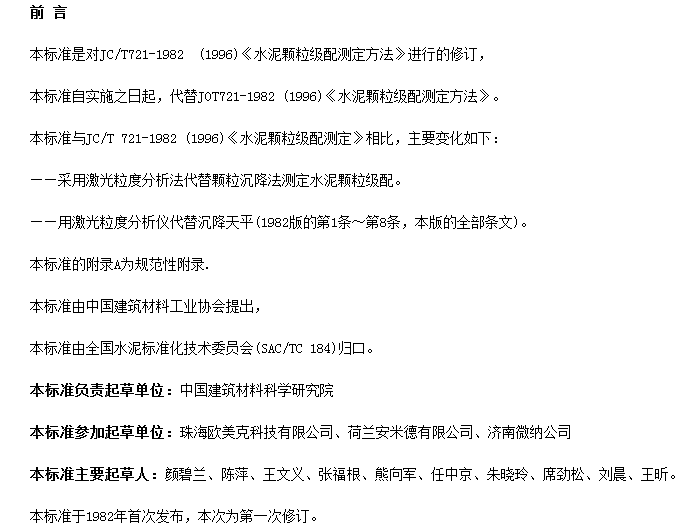 前 言

本标准是对JC/T721-1982 （1996)《水泥颗粒级配测定方法》进行的修订，

本标准自实施之日起，代替JOT721-1982 (1996)《水泥颗粒级配测定方法》。

本标准与JC/T 721-1982 (1996)《水泥颗粒级配测定》相比，主要变化如下：

——采用激光粒度分析法代替颗粒沉降法测定水泥颗粒级配。

——用激光粒度分析仪代替沉降天平(1982版的第1条～第8条，本版的全部条文)。

本标准的附录A为规范性附录.

本标准由中国建筑材料工业协会提出，

本标准由全国水泥标准化技术委员会(SAC/TC 184)归口。

本标准负责起草单位：中国建筑材料科学研究院

本标准参加起草单位：珠海欧美克科技有限公司、荷兰安米德有限公司、济南微纳公司

本标准主要起草人：颜碧兰、陈萍、王文义、张福根、熊向军、任中京、朱晓玲、席劲松、刘晨、王昕。

本标准于1982年首次发布，本次为第一次修订。